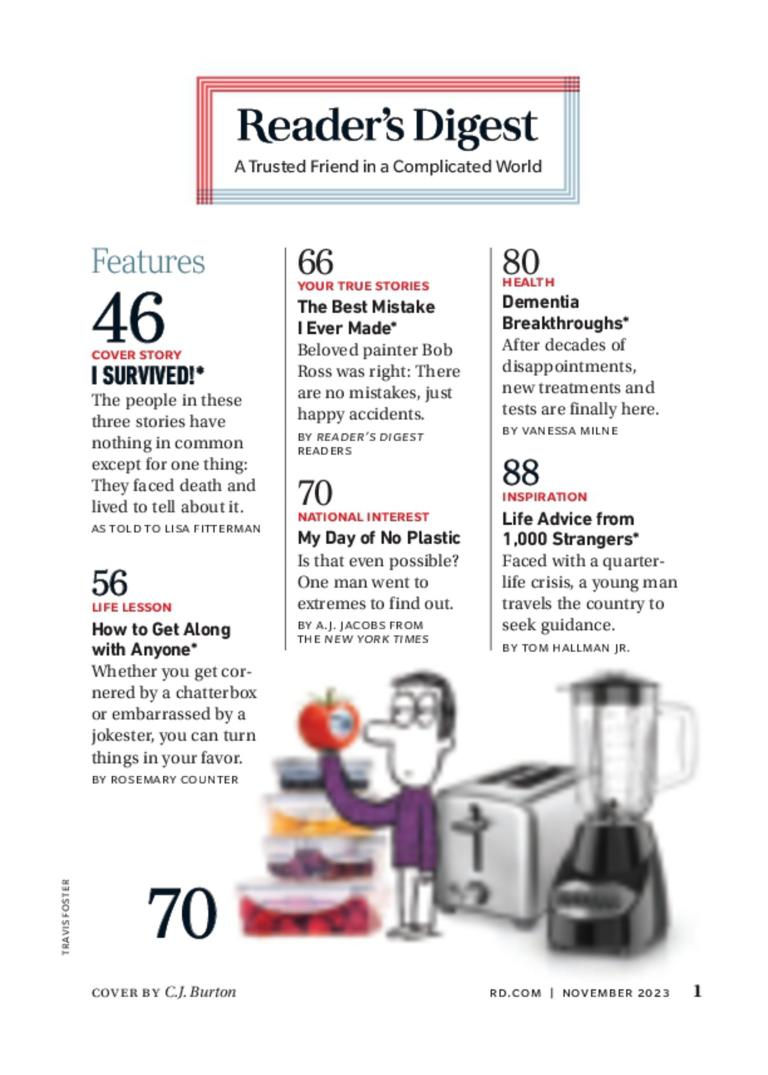 Reader's Digest
A Trusted Friend in a Complicated World

Features

46
COVER STORY
I SURVIVED!*
The people in these three stories have nothing in common except for one thing: They faced death and lived to tell about it.
AS TOLD TO LISA FITTERMAN

56
LIFE LESSON
How to Get Along with Anyone*
Whether you get cornered by a chatterbox or embarrassed by a jokester, you can turn things in your favor.
BY ROSEMARY COUNTER

66
YOUR TRUE STORIES
The Best Mistake I Ever Made*
Beloved painter Bob Ross was right: There are no mistakes, just happy accidents.
BY READER'S DIGEST READERS

70
NATIONAL INTEREST
My Day of No Plastic
Is that even possible? One man went to extremes to find out.
BY A.J. JACOBS FROM THE NEW YORK TIMES

80
HEALTH
Dementia Breakthroughs*
After decades of disappointments, new treatments and tests are finally here.
BY VANESSA MILNE

88
INSPIRATION
Life Advice from 1,000 Strangers*
Faced with a quarter-life crisis, a young man travels the country to seek guidance.
BY TOM HALLMAN JR.

70

TRAVIS FOSTER

COVER BY C.J. Burton

RD.COM | NOVEMBER 2023 1